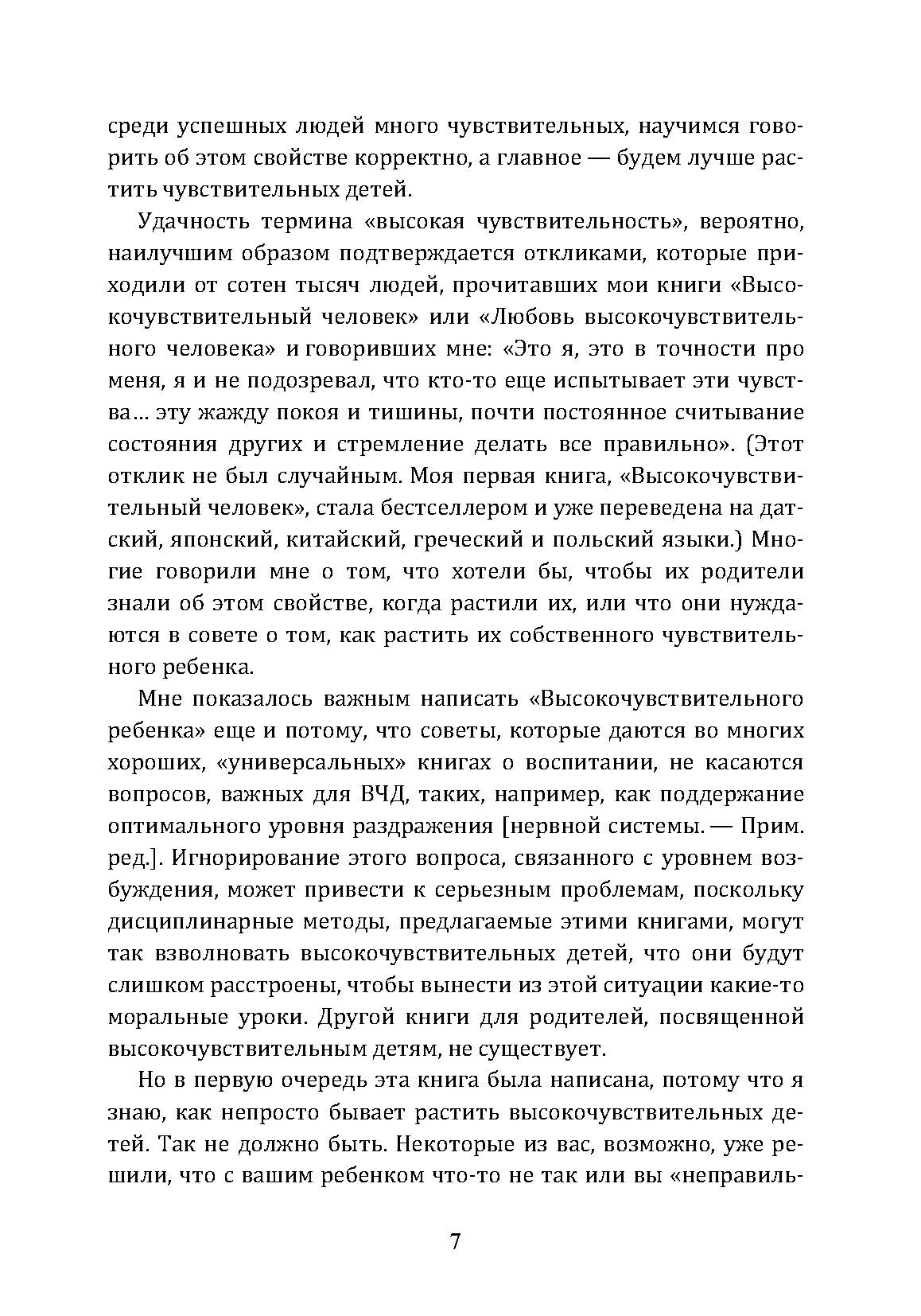 среди успешных людей много чувствительных, научимся говорить об этом свойстве корректно, а главное — будем лучше растить чувствительных детей.

Удачность термина «высокая чувствительность», вероятно, наилучшим образом подтверждается откликами, которые приходили от сотен тысяч людей, прочитавших мои книги «Высокочувствительный человек» или «Любовь высокочувствительного человека» и говоривших мне: «Это я, это в точности про меня, я и не подозревал, что кто-то еще испытывает эти чувства... эту жажду покоя и тишины, почти постоянное считывание состояния других и стремление делать все правильно». (Этот отклик не был случайным. Моя первая книга, «Высокочувствительный человек», стала бестселлером и уже переведена на датский, японский, китайский, греческий и польский языки.) Многие говорили мне о том, что хотели бы, чтобы их родители знали об этом свойстве, когда растили их, или что они нуждаются в совете о том, как растить их собственного чувствительного ребенка.

Мне показалось важным написать «Высокочувствительного ребенка» еще и потому, что советы, которые даются во многих хороших, «универсальных» книгах о воспитании, не касаются вопросов, важных для ВЧД, таких, например, как поддержание оптимального уровня раздражения [нервной системы. — Прим. ред.]. Игнорирование этого вопроса, связанного с уровнем возбуждения, может привести к серьезным проблемам, поскольку дисциплинарные методы, предлагаемые этими книгами, могут так взволновать высокочувствительных детей, что они будут слишком расстроены, чтобы вынести из этой ситуации какие-то моральные уроки. Другой книги для родителей, посвященной высокочувствительным детям, не существует.

Но в первую очередь эта книга была написана, потому что я знаю, как непросто бывает растить высокочувствительных детей. Так не должно быть. Некоторые из вас, возможно, уже решили, что с вашим ребенком что-то не так или вы «неправиль-

7